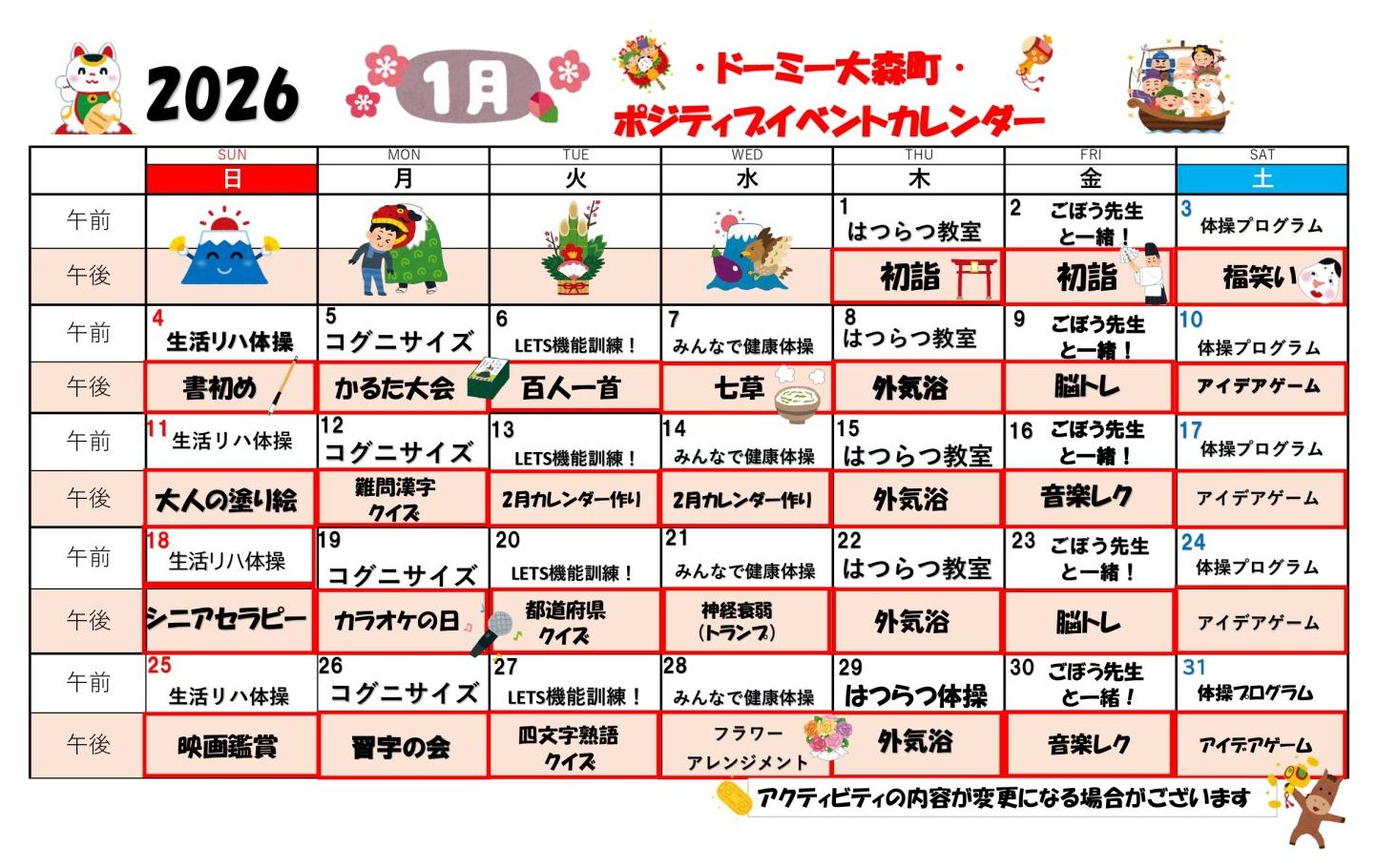 2026

1月

・ドーミー大森町・
ポジティブイベントカレンダー

|  | SUN 日 | MON 月 | TUE 火 | WED 水 | THU 木 | FRI 金 | SAT 土 |
|---|---|---|---|---|---|---|---|
| 午前 |  |  |  |  | 1 はつらつ教室 | 2 ごぼう先生と一緒！ | 3 体操プログラム |
| 午後 |  |  |  |  | 初詣 | 初詣 | 福笑い |
| 午前 | 4 生活リハ体操 | 5 コグニサイズ | 6 LETS機能訓練！ | 7 みんなで健康体操 | 8 はつらつ教室 | 9 ごぼう先生と一緒！ | 10 体操プログラム |
| 午後 | 書初め | かるた大会 | 百人一首 | 七草 | 外気浴 | 脳トレ | アイデアゲーム |
| 午前 | 11 生活リハ体操 | 12 コグニサイズ | 13 LETS機能訓練！ | 14 みんなで健康体操 | 15 はつらつ教室 | 16 ごぼう先生と一緒！ | 17 体操プログラム |
| 午後 | 大人の塗り絵 | 難問漢字クイズ | 2月カレンダー作り | 2月カレンダー作り | 外気浴 | 音楽レク | アイデアゲーム |
| 午前 | 18 生活リハ体操 | 19 コグニサイズ | 20 LETS機能訓練！ | 21 みんなで健康体操 | 22 はつらつ教室 | 23 ごぼう先生と一緒！ | 24 体操プログラム |
| 午後 | シニアセラピー | カラオケの日 | 都道府県クイズ | 神経衰弱(トランプ) | 外気浴 | 脳トレ | アイデアゲーム |
| 午前 | 25 生活リハ体操 | 26 コグニサイズ | 27 LETS機能訓練！ | 28 みんなで健康体操 | 29 はつらつ体操 | 30 ごぼう先生と一緒！ | 31 体操プログラム |
| 午後 | 映画鑑賞 | 習字の会 | 四文字熟語クイズ | フラワーアレンジメント | 外気浴 | 音楽レク | アイデアゲーム |

アクティビティの内容が変更になる場合がございます